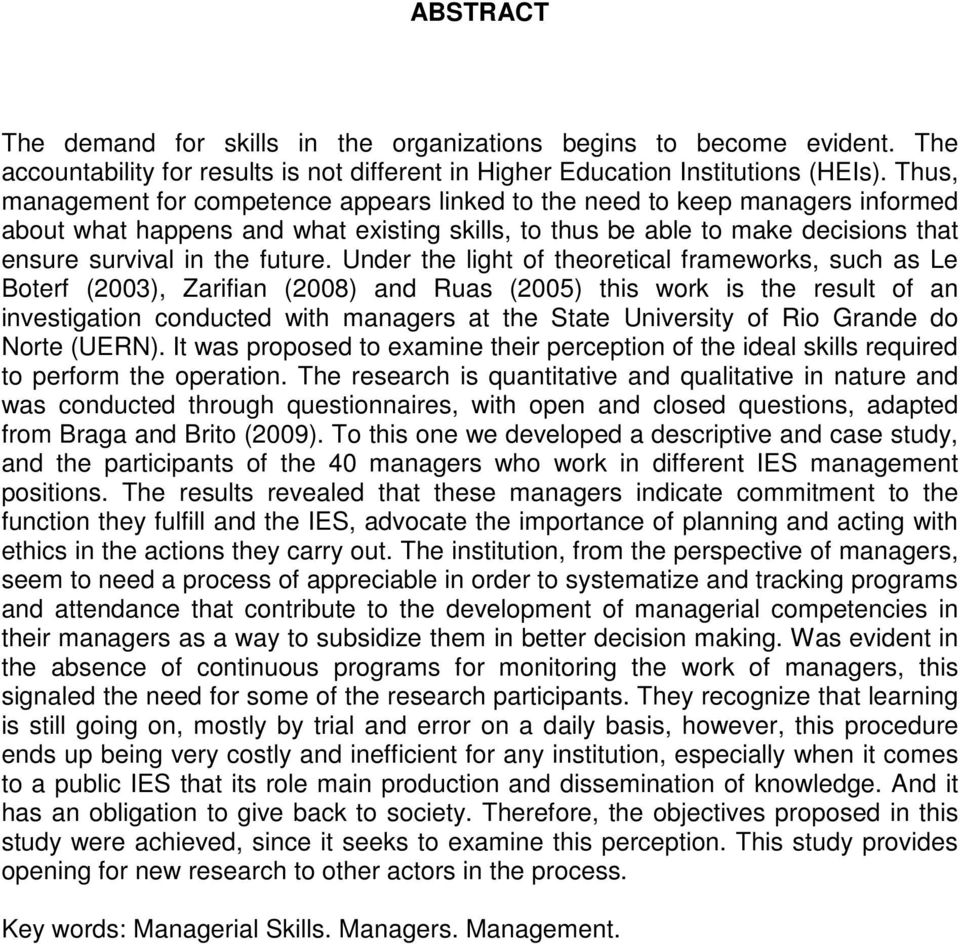 ABSTRACT

The demand for skills in the organizations begins to become evident. The accountability for results is not different in Higher Education Institutions (HEIs). Thus, management for competence appears linked to the need to keep managers informed about what happens and what existing skills, to thus be able to make decisions that ensure survival in the future. Under the light of theoretical frameworks, such as Le Boterf (2003), Zarifian (2008) and Ruas (2005) this work is the result of an investigation conducted with managers at the State University of Rio Grande do Norte (UERN). It was proposed to examine their perception of the ideal skills required to perform the operation. The research is quantitative and qualitative in nature and was conducted through questionnaires, with open and closed questions, adapted from Braga and Brito (2009). To this one we developed a descriptive and case study, and the participants of the 40 managers who work in different IES management positions. The results revealed that these managers indicate commitment to the function they fulfill and the IES, advocate the importance of planning and acting with ethics in the actions they carry out. The institution, from the perspective of managers, seem to need a process of appreciable in order to systematize and tracking programs and attendance that contribute to the development of managerial competencies in their managers as a way to subsidize them in better decision making. Was evident in the absence of continuous programs for monitoring the work of managers, this signaled the need for some of the research participants. They recognize that learning is still going on, mostly by trial and error on a daily basis, however, this procedure ends up being very costly and inefficient for any institution, especially when it comes to a public IES that its role main production and dissemination of knowledge. And it has an obligation to give back to society. Therefore, the objectives proposed in this study were achieved, since it seeks to examine this perception. This study provides opening for new research to other actors in the process.

Key words: Managerial Skills. Managers. Management.